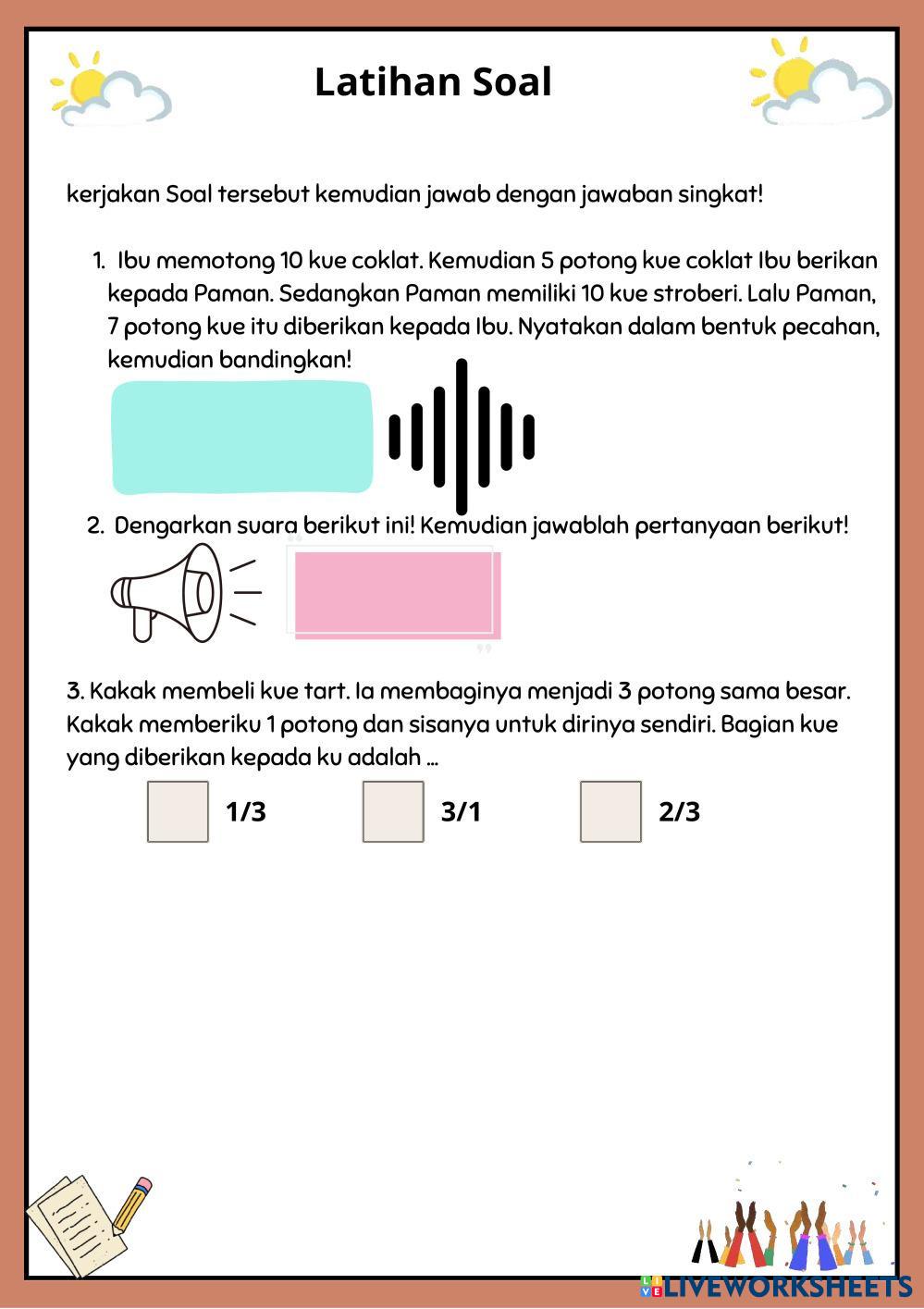 Latihan Soal

kerjakan Soal tersebut kemudian jawab dengan jawaban singkat!

1. Ibu memotong 10 kue coklat. Kemudian 5 potong kue coklat Ibu berikan kepada Paman. Sedangkan Paman memiliki 10 kue stroberi. Lalu Paman, 7 potong kue itu diberikan kepada Ibu. Nyatakan dalam bentuk pecahan, kemudian bandingkan!

2. Dengarkan suara berikut ini! Kemudian jawablah pertanyaan berikut!

3. Kakak membeli kue tart. Ia membaginya menjadi 3 potong sama besar. Kakak memberiku 1 potong dan sisanya untuk dirinya sendiri. Bagian kue yang diberikan kepada ku adalah ...

1/3

3/1

2/3

LIVEWORKSHEETS